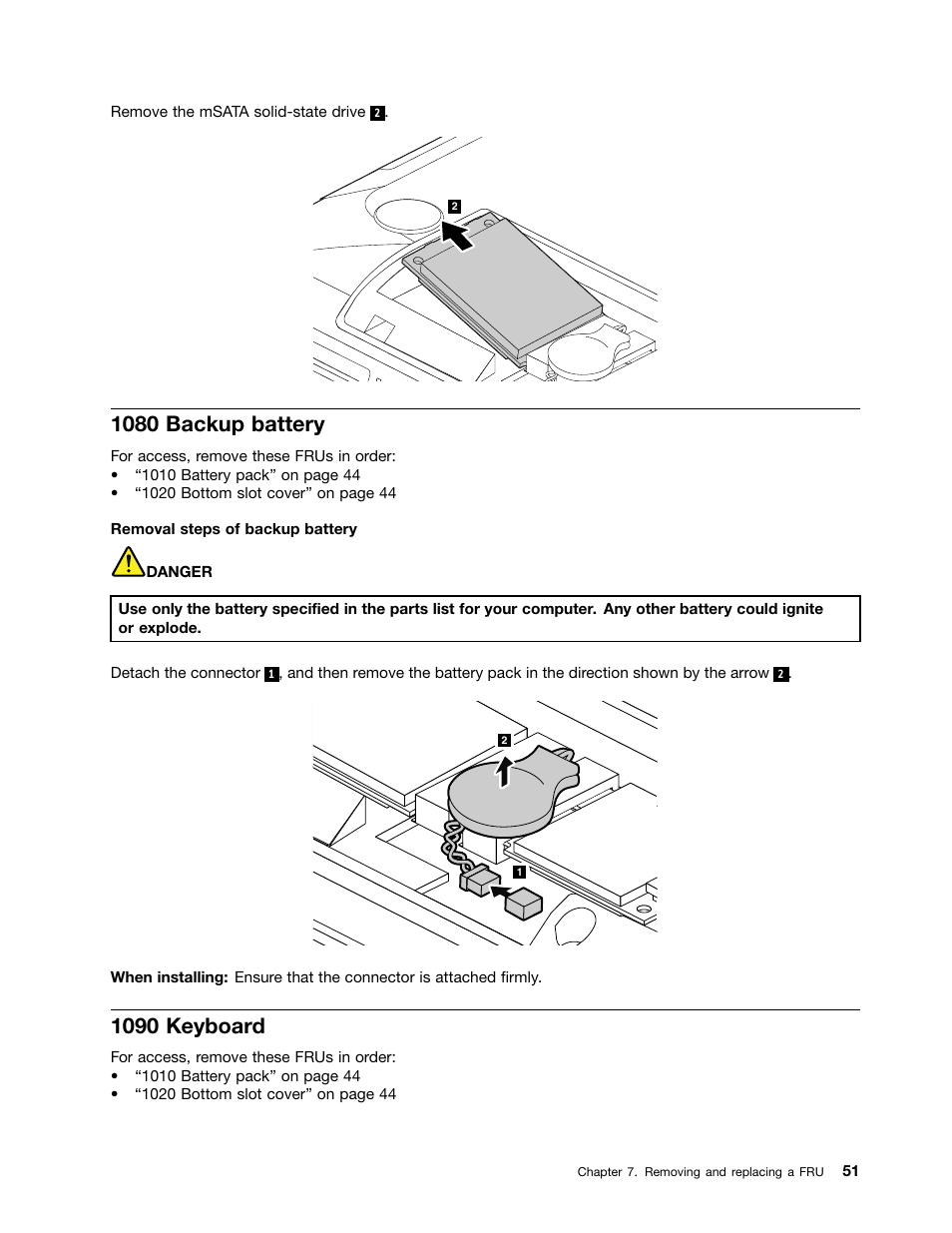 Remove the mSATA solid-state drive 2.

2

1080 Backup battery

For access, remove these FRUs in order:
• “1010 Battery pack” on page 44
• “1020 Bottom slot cover” on page 44

Removal steps of backup battery

DANGER

Use only the battery specified in the parts list for your computer. Any other battery could ignite or explode.

Detach the connector 1, and then remove the battery pack in the direction shown by the arrow 2.

2

1

When installing: Ensure that the connector is attached firmly.

1090 Keyboard

For access, remove these FRUs in order:
• “1010 Battery pack” on page 44
• “1020 Bottom slot cover” on page 44

Chapter 7. Removing and replacing a FRU 51